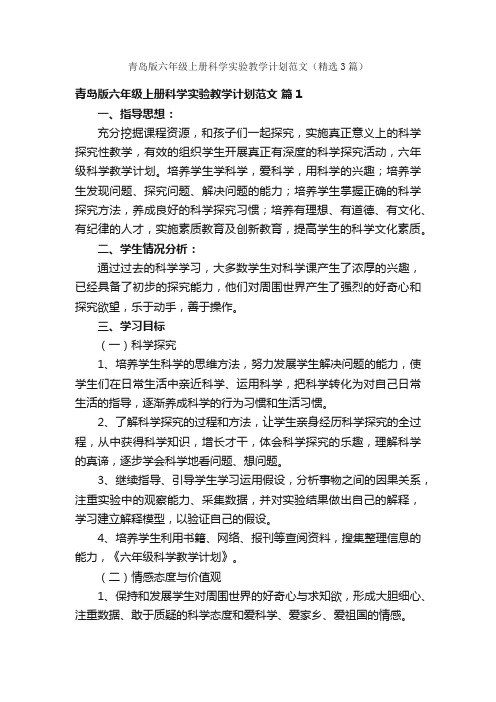 青岛版六年级上册科学实验教学计划范文（精选3篇）

青岛版六年级上册科学实验教学计划范文 篇1

一、指导思想：

充分挖掘课程资源，和孩子们一起探究，实施真正意义上的科学探究性教学，有效的组织学生开展真正有深度的科学探究活动，六年级科学教学计划。培养学生学科学，爱科学，用科学的兴趣；培养学生发现问题、探究问题、解决问题的能力；培养学生掌握正确的科学探究方法，养成良好的科学探究习惯；培养有理想、有道德、有文化、有纪律的人才，实施素质教育及创新教育，提高学生的科学文化素质。

二、学生情况分析：

通过过去的科学学习，大多数学生对科学课产生了浓厚的兴趣，已经具备了初步的探究能力，他们对周围世界产生了强烈的好奇心和探究欲望，乐于动手，善于操作。

三、学习目标

（一）科学探究

1、培养学生科学的思维方法，努力发展学生解决问题的能力，使学生们在日常生活中亲近科学、运用科学，把科学转化为对自己日常生活的指导，逐渐养成科学的行为习惯和生活习惯。

2、了解科学探究的过程和方法，让学生亲身经历科学探究的全过程，从中获得科学知识，增长才干，体会科学探究的乐趣，理解科学的真谛，逐步学会科学地看问题、想问题。

3、继续指导、引导学生学习运用假设，分析事物之间的因果关系，注重实验中的观察能力、采集数据，并对实验结果做出自己的解释，学习建立解释模型，以验证自己的假设。

4、培养学生利用书籍、网络、报刊等查阅资料，搜集整理信息的能力，《六年级科学教学计划》。

（二）情感态度与价值观

1、保持和发展学生对周围世界的好奇心与求知欲，形成大胆细心、注重数据、敢于质疑的科学态度和爱科学、爱家乡、爱祖国的情感。